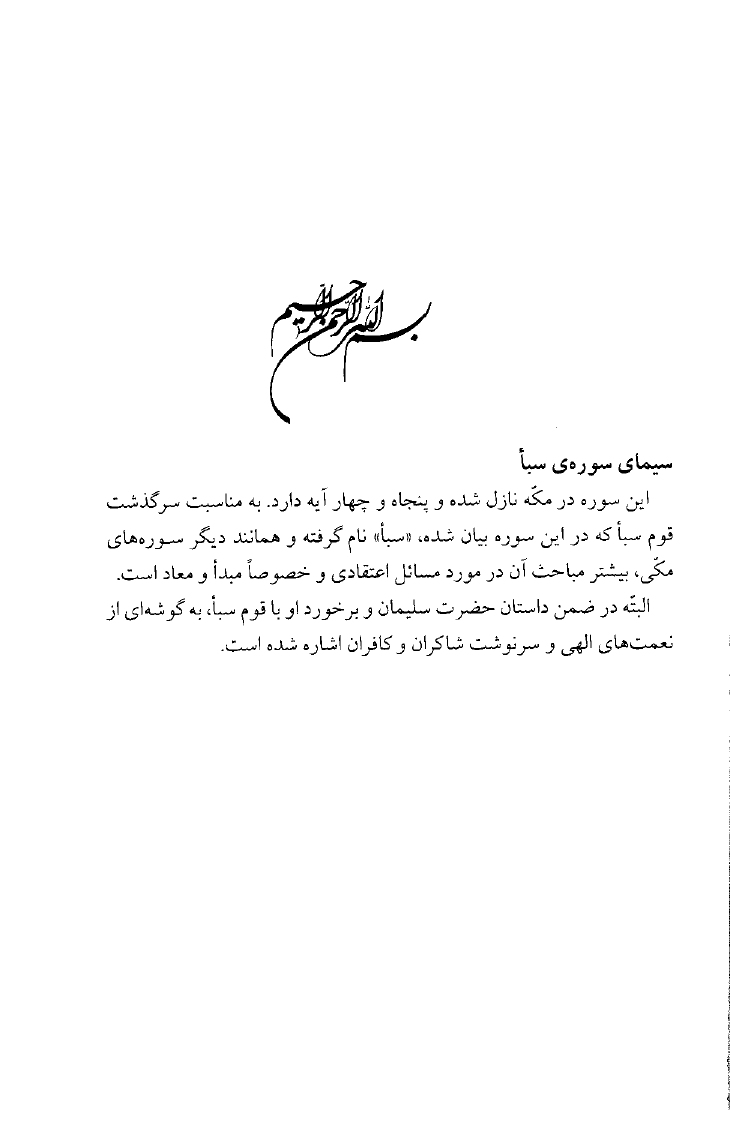 بسم الله الرحمن الرحيم

سیمای سوره‌ی سبأ

این سوره در مکّه نازل شده و پنجاه و چهار آیه دارد. به مناسبت سرگذشت قوم سبأ که در این سوره بیان شده، «سبأ» نام گرفته و همانند دیگر سوره‌های مکّی، بیشتر مباحث آن در مورد مسائل اعتقادی و خصوصاً مبدأ و معاد است.

البتّه در ضمن داستان حضرت سلیمان و برخورد او با قوم سبأ، به گوشه‌ای از نعمت‌های الهی و سرنوشت شاکران و کافران اشاره شده است.